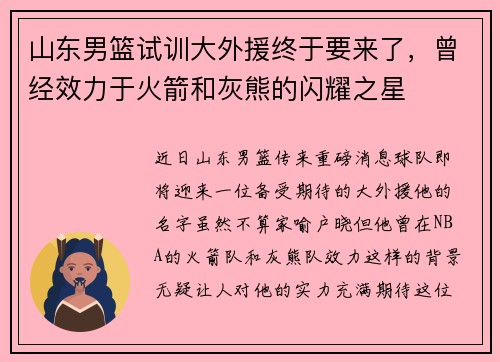 山东男篮试训大外援终于要来了，曾经效力于火箭和灰熊的闪耀之星

近日山东男篮传来重磅消息球队即将迎来一位备受期待的大外援他的名字虽然不算家喻户晓但他曾在NBA的火箭队和灰熊队效力这样的背景无疑让人对他的实力充满期待这位